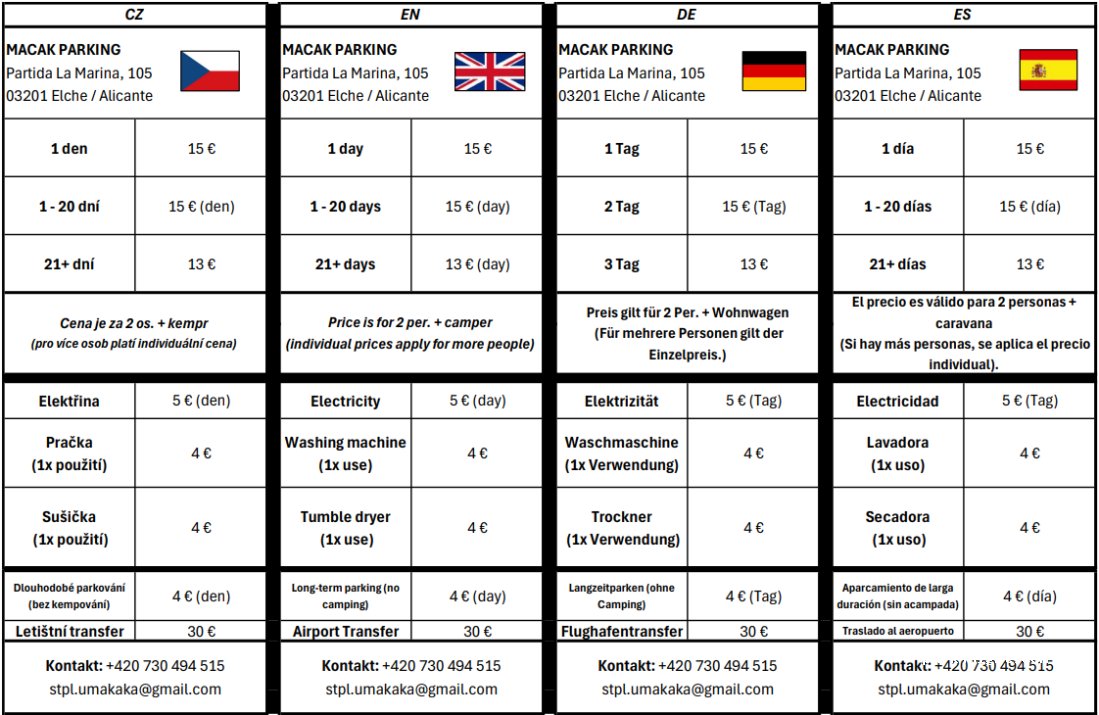 CZ

MACAK PARKING
Partida La Marina, 105
03201 Elche / Alicante

| 1 den | 15 € |
|---|---|
| 1 - 20 dní | 15 € (den) |
| 21+ dní | 13 € |

Cena je za 2 os. + kempr
(pro více osob platí individuální cena)

| Elektřina | 5 € (den) |
|---|---|
| Pračka (1x použití) | 4 € |
| Sušička (1x použití) | 4 € |
| Dlouhodobé parkování (bez kempování) | 4 € (den) |
| Letištní transfer | 30 € |

Kontakt: +420 730 494 515
stpl.umakaka@gmail.com

EN

MACAK PARKING
Partida La Marina, 105
03201 Elche / Alicante

| 1 day | 15 € |
|---|---|
| 1 - 20 days | 15 € (day) |
| 21+ days | 13 € (day) |

Price is for 2 per. + camper
(individual prices apply for more people)

| Electricity | 5 € (day) |
|---|---|
| Washing machine (1x use) | 4 € |
| Tumble dryer (1x use) | 4 € |
| Long-term parking (no camping) | 4 € (day) |
| Airport Transfer | 30 € |

Kontakt: +420 730 494 515
stpl.umakaka@gmail.com

DE

MACAK PARKING
Partida La Marina, 105
03201 Elche / Alicante

| 1 Tag | 15 € |
|---|---|
| 2 Tag | 15 € (Tag) |
| 3 Tag | 13 € |

Preis gilt für 2 Per. + Wohnwagen
(Für mehrere Personen gilt der Einzelpreis.)

| Elektrizität | 5 € (Tag) |
|---|---|
| Waschmaschine (1x Verwendung) | 4 € |
| Trockner (1x Verwendung) | 4 € |
| Langzeitparken (ohne Camping) | 4 € (Tag) |
| Flughafentransfer | 30 € |

Kontakt: +420 730 494 515
stpl.umakaka@gmail.com

ES

MACAK PARKING
Partida La Marina, 105
03201 Elche / Alicante

| 1 día | 15 € |
|---|---|
| 1 - 20 días | 15 € (día) |
| 21+ días | 13 € |

El precio es válido para 2 personas + caravana
(Si hay más personas, se aplica el precio individual).

| Electricidad | 5 € (Tag) |
|---|---|
| Lavadora (1x uso) | 4 € |
| Secadora (1x uso) | 4 € |
| Aparcamiento de larga duración (sin acampada) | 4 € (día) |
| Traslado al aeropuerto | 30 € |

Kontakt: +420 730 494 515
stpl.umakaka@gmail.com